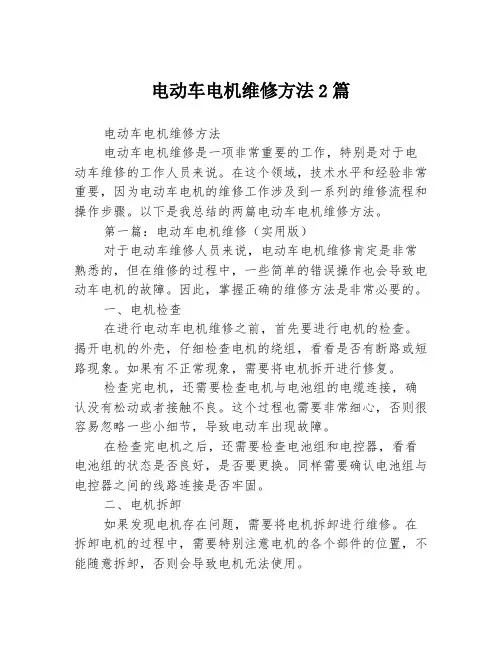 电动车电机维修方法2篇

电动车电机维修方法

电动车电机维修是一项非常重要的工作，特别是对于电动车维修的工作人员来说。在这个领域，技术水平和经验非常重要，因为电动车电机的维修工作涉及到一系列的维修流程和操作步骤。以下是我总结的两篇电动车电机维修方法。

第一篇：电动车电机维修（实用版）

对于电动车维修人员来说，电动车电机维修肯定是非常熟悉的，但在维修的过程中，一些简单的错误操作也会导致电动车电机的故障。因此，掌握正确的维修方法是非常必要的。

一、电机检查

在进行电动车电机维修之前，首先要进行电机的检查。揭开电机的外壳，仔细检查电机的绕组，看看是否有断路或短路现象。如果有不正常现象，需要将电机拆开进行修复。

检查完电机，还需要检查电机与电池组的电缆连接，确认没有松动或者接触不良。这个过程也需要非常细心，否则很容易忽略一些小细节，导致电动车出现故障。

在检查完电机之后，还需要检查电池组和电控器，看看电池组的状态是否良好，是否要更换。同样需要确认电池组与电控器之间的线路连接是否牢固。

二、电机拆卸

如果发现电机存在问题，需要将电机拆卸进行维修。在拆卸电机的过程中，需要特别注意电机的各个部件的位置，不能随意拆卸，否则会导致电机无法使用。